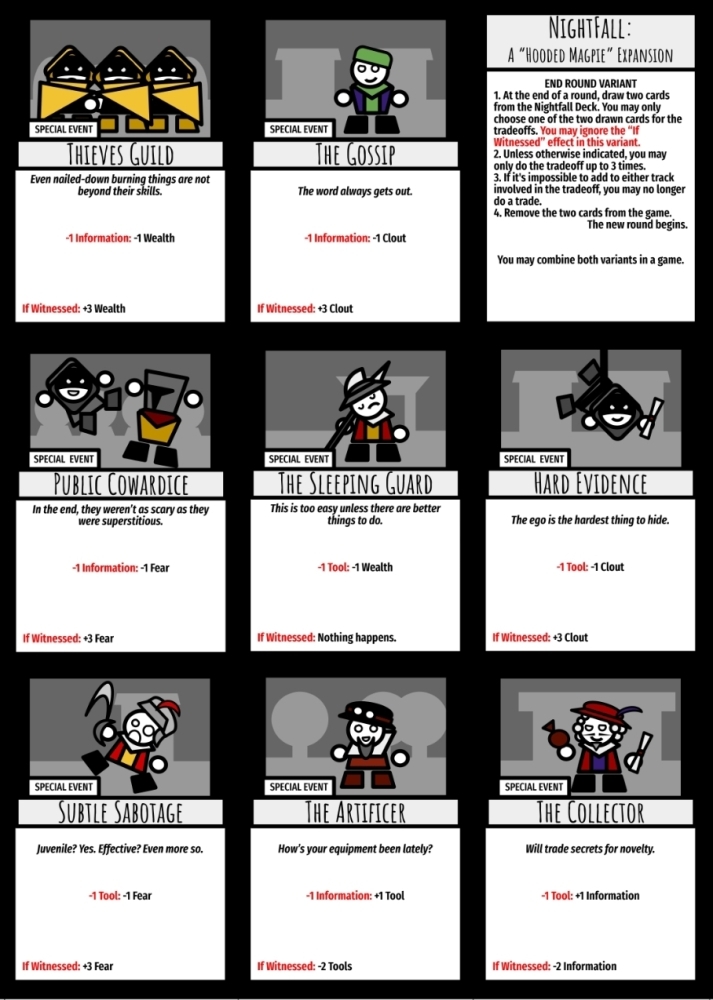 SPECIAL EVENT

THIEVES GUILD

Even nailed-down burning things are not beyond their skills.

-1 Information: -1 Wealth

If Witnessed: +3 Wealth

SPECIAL EVENT

THE GOSSIP

The word always gets out.

-1 Information: -1 Clout

If Witnessed: +3 Clout

NIGHTFALL:

A "HOODED MAGPIE" EXPANSION

END ROUND VARIANT

1. At the end of a round, draw two cards from the Nightfall Deck. You may only choose one of the two drawn cards for the tradeoffs. You may ignore the "If Witnessed" effect in this variant.

2. Unless otherwise indicated, you may only do the tradeoff up to 3 times.

3. If it's impossible to add to either track involved in the tradeoff, you may no longer do a trade.

4. Remove the two cards from the game. The new round begins.

You may combine both variants in a game.

SPECIAL EVENT

PUBLIC COWARDICE

In the end, they weren't as scary as they were superstitious.

-1 Information: -1 Fear

If Witnessed: +3 Fear

SPECIAL EVENT

THE SLEEPING GUARD

This is too easy unless there are better things to do.

-1 Tool: -1 Wealth

If Witnessed: Nothing happens.

SPECIAL EVENT

HARD EVIDENCE

The ego is the hardest thing to hide.

-1 Tool: -1 Clout

If Witnessed: +3 Clout

SPECIAL EVENT

SUBTLE SABOTAGE

Juvenile? Yes. Effective? Even more so.

-1 Tool: -1 Fear

If Witnessed: +3 Fear

SPECIAL EVENT

THE ARTIFICER

How's your equipment been lately?

-1 Information: +1 Tool

If Witnessed: -2 Tools

SPECIAL EVENT

THE COLLECTOR

Will trade secrets for novelty.

-1 Tool: +1 Information

If Witnessed: -2 Information